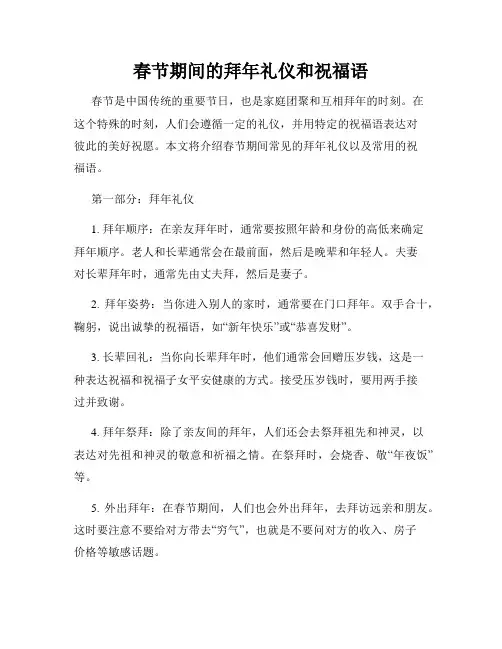 春节期间的拜年礼仪和祝福语

春节是中国传统的重要节日，也是家庭团聚和互相拜年的时刻。在这个特殊的时刻，人们会遵循一定的礼仪，并用特定的祝福语表达对彼此的美好祝愿。本文将介绍春节期间常见的拜年礼仪以及常用的祝福语。

第一部分：拜年礼仪

1. 拜年顺序：在亲友拜年时，通常要按照年龄和身份的高低来确定拜年顺序。老人和长辈通常会在最前面，然后是晚辈和年轻人。夫妻对长辈拜年时，通常先由丈夫拜，然后是妻子。

2. 拜年姿势：当你进入别人的家时，通常要在门口拜年。双手合十，鞠躬，说出诚挚的祝福语，如“新年快乐”或“恭喜发财”。

3. 长辈回礼：当你向长辈拜年时，他们通常会回赠压岁钱，这是一种表达祝福和祝福子女平安健康的方式。接受压岁钱时，要用两手接过并致谢。

4. 拜年祭拜：除了亲友间的拜年，人们还会去祭拜祖先和神灵，以表达对先祖和神灵的敬意和祈福之情。在祭拜时，会烧香、敬“年夜饭”等。

5. 外出拜年：在春节期间，人们也会外出拜年，去拜访远亲和朋友。这时要注意不要给对方带去“穷气”，也就是不要问对方的收入、房子价格等敏感话题。